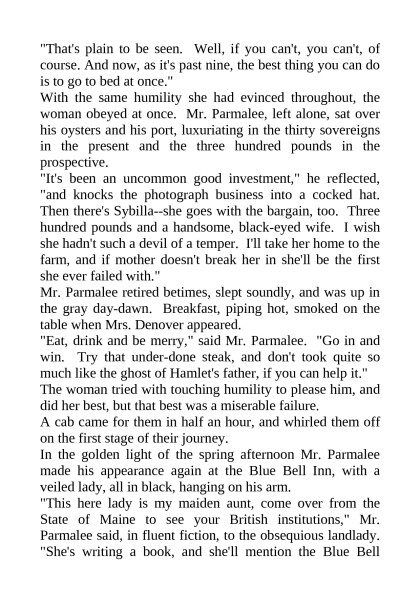 "That's plain to be seen. Well, if you can't, you can't, of course. And now, as it's past nine, the best thing you can do is to go to bed at once."
With the same humility she had evinced throughout, the woman obeyed at once. Mr. Parmalee, left alone, sat over his oysters and his port, luxuriating in the thirty sovereigns in the present and the three hundred pounds in the prospective.
"It's been an uncommon good investment," he reflected, "and knocks the photograph business into a cocked hat. Then there's Sybilla--she goes with the bargain, too. Three hundred pounds and a handsome, black-eyed wife. I wish she hadn't such a devil of a temper. I'll take her home to the farm, and if mother doesn't break her in she'll be the first she ever failed with."
Mr. Parmalee retired betimes, slept soundly, and was up in the gray day-dawn. Breakfast, piping hot, smoked on the table when Mrs. Denover appeared.
"Eat, drink and be merry," said Mr. Parmalee. "Go in and win. Try that under-done steak, and don't took quite so much like the ghost of Hamlet's father, if you can help it."
The woman tried with touching humility to please him, and did her best, but that best was a miserable failure.
A cab came for them in half an hour, and whirled them off on the first stage of their journey.
In the golden light of the spring afternoon Mr. Parmalee made his appearance again at the Blue Bell Inn, with a veiled lady, all in black, hanging on his arm.
"This here lady is my maiden aunt, come over from the State of Maine to see your British institutions," Mr. Parmalee said, in fluent fiction, to the obsequious landlady. "She's writing a book, and she'll mention the Blue Bell